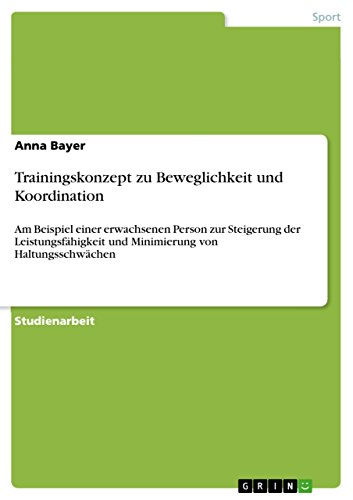 Sport

Anna Bayer

Trainingskonzept zu Beweglichkeit und Koordination

Am Beispiel einer erwachsenen Person zur Steigerung der Leistungsfähigkeit und Minimierung von Haltungsschwächen

Studienarbeit

GRIN